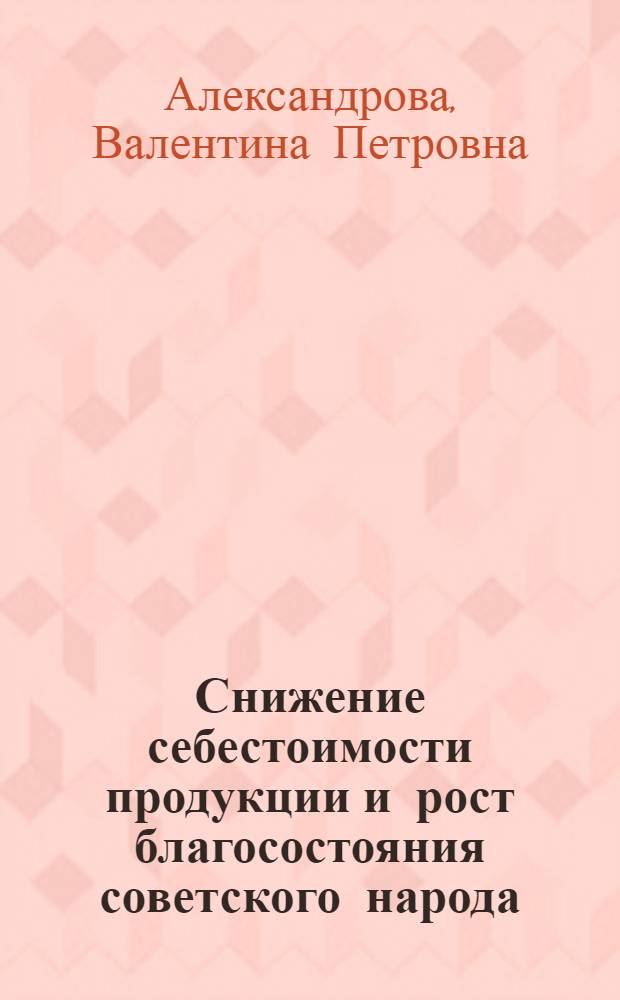 Александрова, Валентина Петровна

Снижение себестоимости продукции и рост благосостояния советского народа